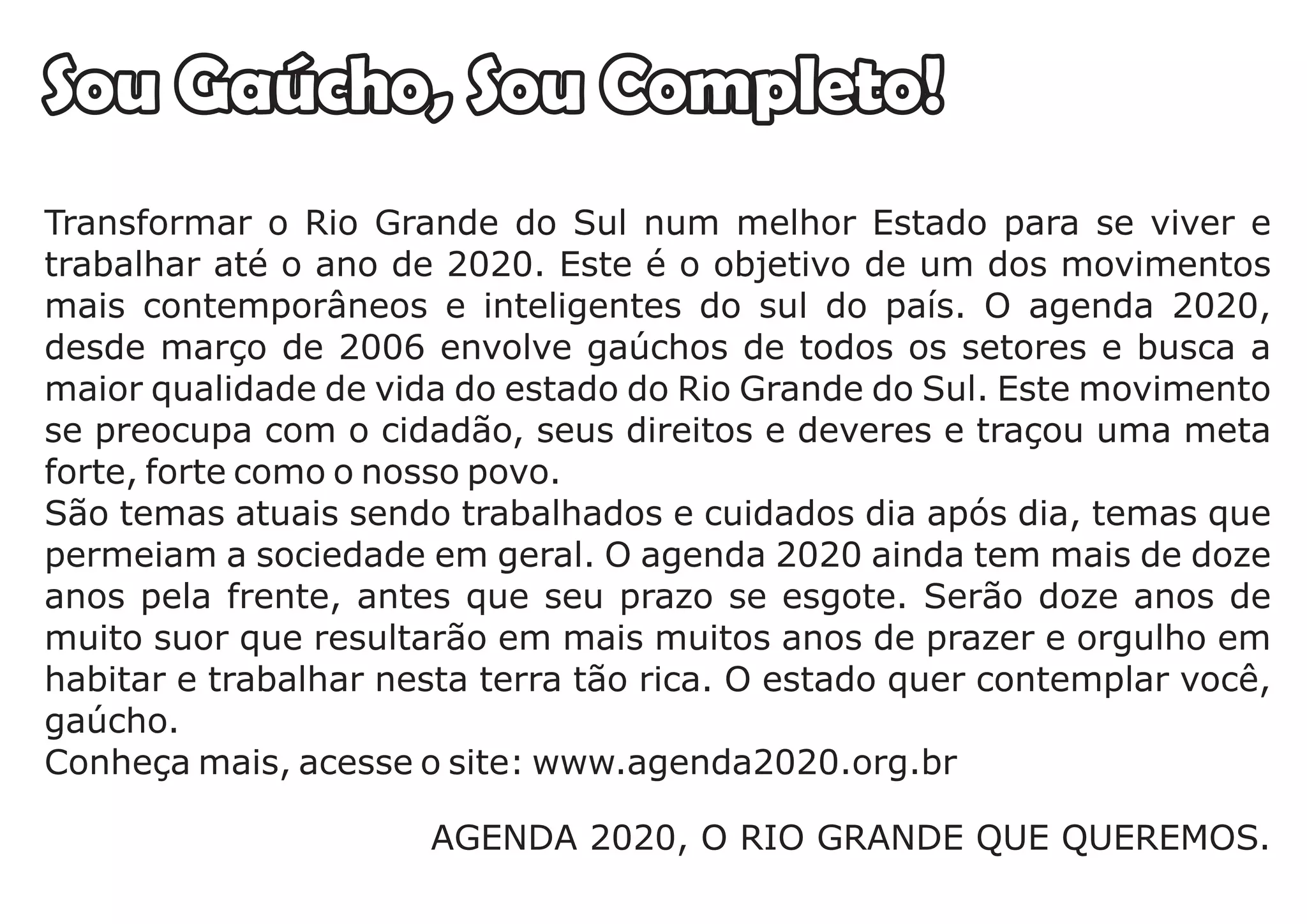 Sou Gaúcho, Sou Completo!

Transformar o Rio Grande do Sul num melhor Estado para se viver e trabalhar até o ano de 2020. Este é o objetivo de um dos movimentos mais contemporâneos e inteligentes do sul do país. O agenda 2020, desde março de 2006 envolve gaúchos de todos os setores e busca a maior qualidade de vida do estado do Rio Grande do Sul. Este movimento se preocupa com o cidadão, seus direitos e deveres e traçou uma meta forte, forte como o nosso povo.

São temas atuais sendo trabalhados e cuidados dia após dia, temas que permeiam a sociedade em geral. O agenda 2020 ainda tem mais de doze anos pela frente, antes que seu prazo se esgote. Serão doze anos de muito suor que resultarão em mais muitos anos de prazer e orgulho em habitar e trabalhar nesta terra tão rica. O estado quer contemplar você, gaúcho.

Conheça mais, acesse o site: www.agenda2020.org.br

AGENDA 2020, O RIO GRANDE QUE QUEREMOS.